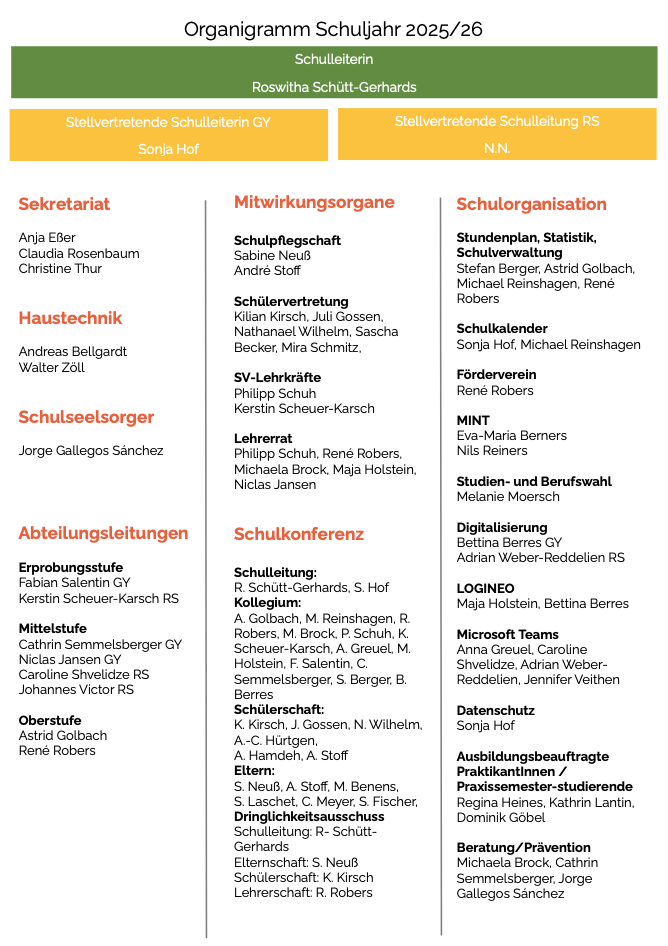 Organigramm Schuljahr 2025/26

Schulleiterin

Roswitha Schütt-Gerhards

Stellvertretende Schulleiterin GY

Sonja Hof

Stellvertretende Schulleitung RS

N.N.

Sekretariat

Anja Eßer
Claudia Rosenbaum
Christine Thur

Haustechnik

Andreas Bellgardt
Walter Zöll

Schulseelsorger

Jorge Gallegos Sánchez

Abteilungsleitungen

Erprobungsstufe
Fabian Salentin GY
Kerstin Scheuer-Karsch RS

Mittelstufe
Cathrin Semmelsberger GY
Niclas Jansen GY
Caroline Shvelidze RS
Johannes Victor RS

Oberstufe
Astrid Golbach
René Robers

Mitwirkungsorgane

Schulpflegschaft
Sabine Neuß
André Stoff

Schülervertretung
Kilian Kirsch, Juli Gossen, Nathanael Wilhelm, Sascha Becker, Mira Schmitz,

SV-Lehrkräfte
Philipp Schuh
Kerstin Scheuer-Karsch

Lehrerrat
Philipp Schuh, René Robers, Michaela Brock, Maja Holstein, Niclas Jansen

Schulkonferenz

Schulleitung:
R. Schütt-Gerhards, S. Hof
Kollegium:
A. Golbach, M. Reinshagen, R. Robers, M. Brock, P. Schuh, K. Scheuer-Karsch, A. Greuel, M. Holstein, F. Salentin, C. Semmelsberger, S. Berger, B. Berres
Schülerschaft:
K. Kirsch, J. Gossen, N. Wilhelm, A.-C. Hürtgen,
A. Hamdeh, A. Stoff
Eltern:
S. Neuß, A. Stoff, M. Benens, S. Laschet, C. Meyer, S. Fischer,
Dringlichkeitsausschuss
Schulleitung: R- Schütt-Gerhards
Elternschaft: S. Neuß
Schülerschaft: K. Kirsch
Lehrerschaft: R. Robers

Schulorganisation

Stundenplan, Statistik, Schulverwaltung
Stefan Berger, Astrid Golbach, Michael Reinshagen, René Robers

Schulkalender
Sonja Hof, Michael Reinshagen

Förderverein
René Robers

MINT
Eva-Maria Berners
Nils Reiners

Studien- und Berufswahl
Melanie Moersch

Digitalisierung
Bettina Berres GY
Adrian Weber-Reddelien RS

LOGINEO
Maja Holstein, Bettina Berres

Microsoft Teams
Anna Greuel, Caroline Shvelidze, Adrian Weber-Reddelien, Jennifer Veithen

Datenschutz
Sonja Hof

Ausbildungsbeauftragte PraktikantInnen / Praxissemester-studierende
Regina Heines, Kathrin Lantin, Dominik Göbel

Beratung/Prävention
Michaela Brock, Cathrin Semmelsberger, Jorge Gallegos Sánchez